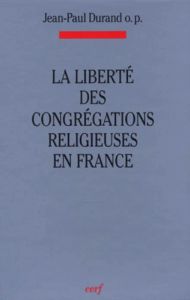 Jean-Paul Durand o. p.

LA LIBERTÉ DES CONGRÉGATIONS RELIGIEUSES EN FRANCE

cerf